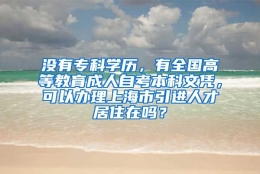 没有专科学历，有全国高等教育成人自考本科文凭，可以办理上海市引进人才居住在吗？